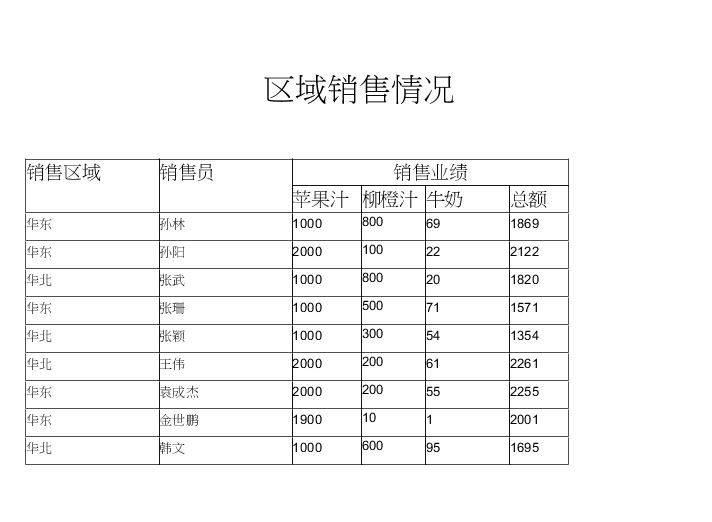 区域销售情况

| 销售区域 | 销售员 | 销售业绩 | | | |
|---|---|---|---|---|---|
| | | 苹果汁 | 柳橙汁 | 牛奶 | 总额 |
| 华东 | 孙林 | 1000 | 800 | 69 | 1869 |
| 华东 | 孙阳 | 2000 | 100 | 22 | 2122 |
| 华北 | 张武 | 1000 | 800 | 20 | 1820 |
| 华东 | 张珊 | 1000 | 500 | 71 | 1571 |
| 华北 | 张颖 | 1000 | 300 | 54 | 1354 |
| 华北 | 王伟 | 2000 | 200 | 61 | 2261 |
| 华东 | 袁成杰 | 2000 | 200 | 55 | 2255 |
| 华东 | 金世鹏 | 1900 | 10 | 1 | 2001 |
| 华北 | 韩文 | 1000 | 600 | 95 | 1695 |